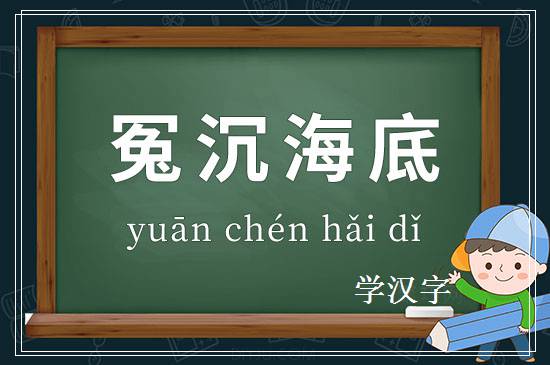 冤沉海底

yuān chén hǎi dǐ

学汉字